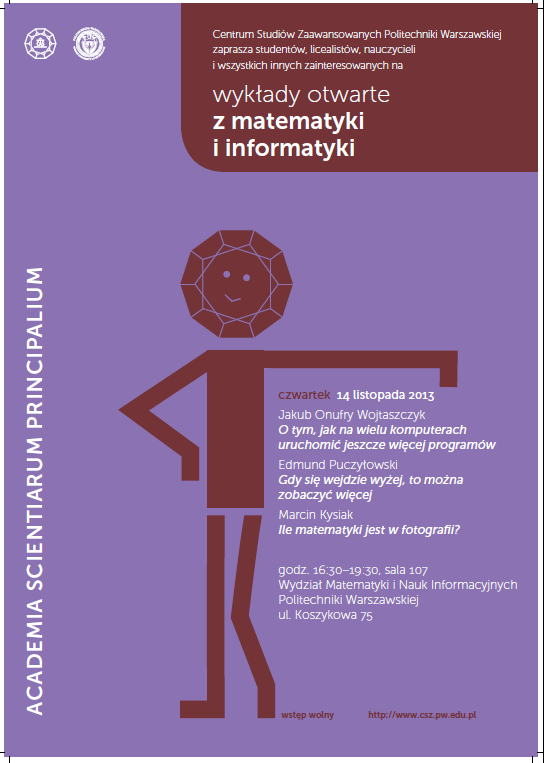 Centrum Studiów Zaawansowanych Politechniki Warszawskiej zaprasza studentów, licealistów, nauczycieli i wszystkich innych zainteresowanych na

wykłady otwarte
z matematyki
i informatyki

ACADEMIA SCIENTIARUM PRINCIPALIUM

czwartek 14 listopada 2013

Jakub Onufry Wojtaszczyk
O tym, jak na wielu komputerach uruchomić jeszcze więcej programów

Edmund Puczyłowski
Gdy się wejdzie wyżej, to można zobaczyć więcej

Marcin Kysiak
Ile matematyki jest w fotografii?

godz. 16:30–19:30, sala 107
Wydział Matematyki i Nauk Informacyjnych Politechniki Warszawskiej
ul. Koszykowa 75

wstęp wolny

http://www.csz.pw.edu.pl